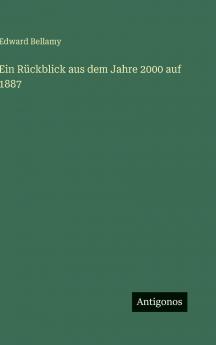 Edward Bellamy

Ein Rückblick aus dem Jahre 2000 auf 1887

Antigonos